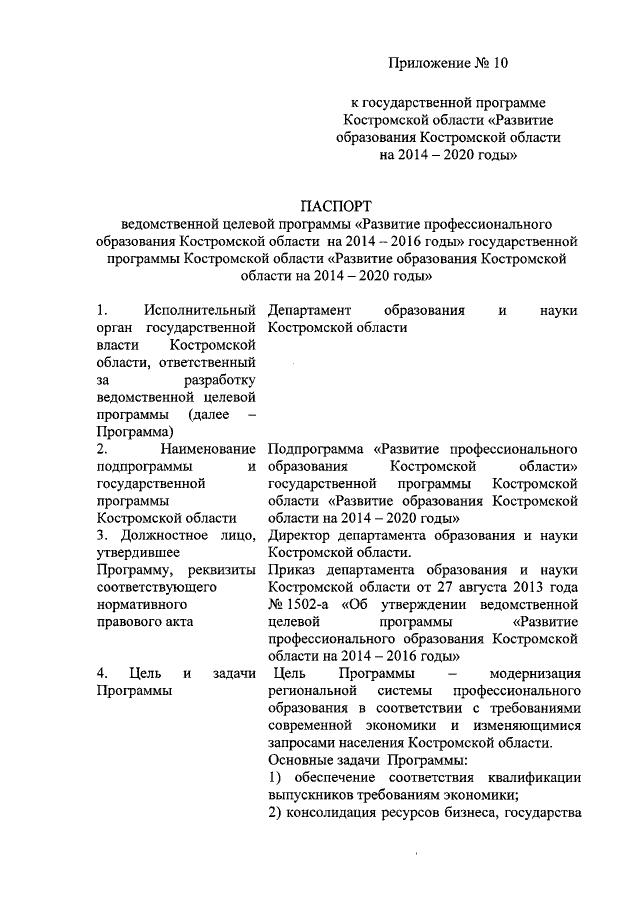 Приложение № 10

к государственной программе Костромской области «Развитие образования Костромской области на 2014 – 2020 годы»

ПАСПОРТ
ведомственной целевой программы «Развитие профессионального образования Костромской области на 2014 – 2016 годы» государственной программы Костромской области «Развитие образования Костромской области на 2014 – 2020 годы»

| | |
|---|---|
| 1. Исполнительный орган государственной власти Костромской области, ответственный за разработку ведомственной целевой программы (далее – Программа) | Департамент образования и науки Костромской области |
| 2. Наименование подпрограммы и государственной программы Костромской области | Подпрограмма «Развитие профессионального образования Костромской области» государственной программы Костромской области «Развитие образования Костромской области на 2014 – 2020 годы» |
| 3. Должностное лицо, утвердившее Программу, реквизиты соответствующего нормативного правового акта | Директор департамента образования и науки Костромской области. Приказ департамента образования и науки Костромской области от 27 августа 2013 года № 1502-а «Об утверждении ведомственной целевой программы «Развитие профессионального образования Костромской области на 2014 – 2016 годы» |
| 4. Цель и задачи Программы | Цель Программы – модернизация региональной системы профессионального образования в соответствии с требованиями современной экономики и изменяющимися запросами населения Костромской области. Основные задачи Программы: 1) обеспечение соответствия квалификации выпускников требованиям экономики; 2) консолидация ресурсов бизнеса, государства |